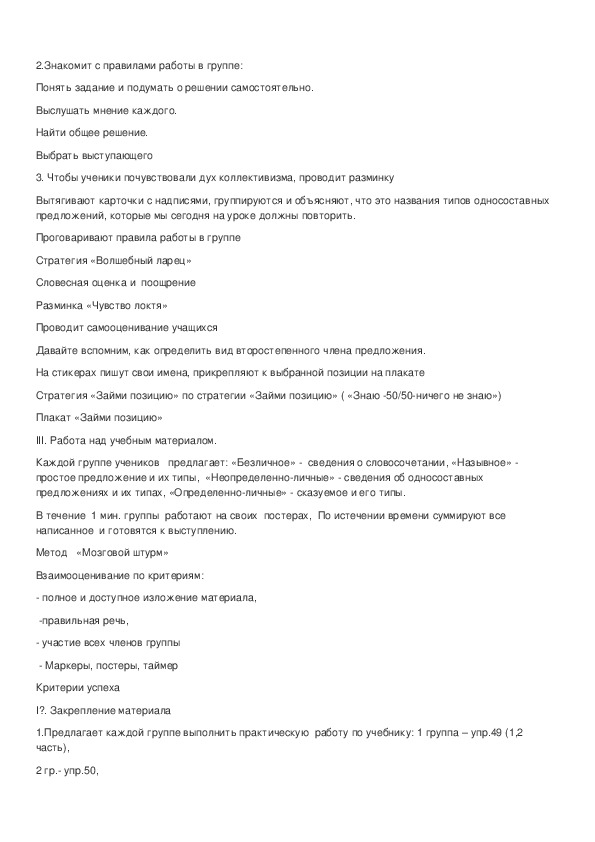 2.Знакомит с правилами работы в группе:

Понять задание и подумать о решении самостоятельно.

Выслушать мнение каждого.

Найти общее решение.

Выбрать выступающего

3. Чтобы ученики почувствовали дух коллективизма, проводит разминку

Вытягивают карточки с надписями, группируются и объясняют, что это названия типов односоставных предложений, которые мы сегодня на уроке должны повторить.

Проговаривают правила работы в группе

Стратегия «Волшебный ларец»

Словесная оценка и поощрение

Разминка «Чувство локтя»

Проводит самооценивание учащихся

Давайте вспомним, как определить вид второстепенного члена предложения.

На стикерах пишут свои имена, прикрепляют к выбранной позиции на плакате

Стратегия «Займи позицию» по стратегии «Займи позицию» ( «Знаю -50/50-ничего не знаю»)

Плакат «Займи позицию»

III. Работа над учебным материалом.

Каждой группе учеников предлагает: «Безличное» - сведения о словосочетании, «Назывное» - простое предложение и их типы, «Неопределенно-личные» - сведения об односоставных предложениях и их типах, «Определенно-личные» - сказуемое и его типы.

В течение 1 мин. группы работают на своих постерах, По истечении времени суммируют все написанное и готовятся к выступлению.

Метод «Мозговой штурм»

Взаимооценивание по критериям:

- полное и доступное изложение материала,

-правильная речь,

- участие всех членов группы

- Маркеры, постеры, таймер

Критерии успеха

I?. Закрепление материала

1.Предлагает каждой группе выполнить практическую работу по учебнику: 1 группа – упр.49 (1,2 часть),

2 гр.- упр.50,